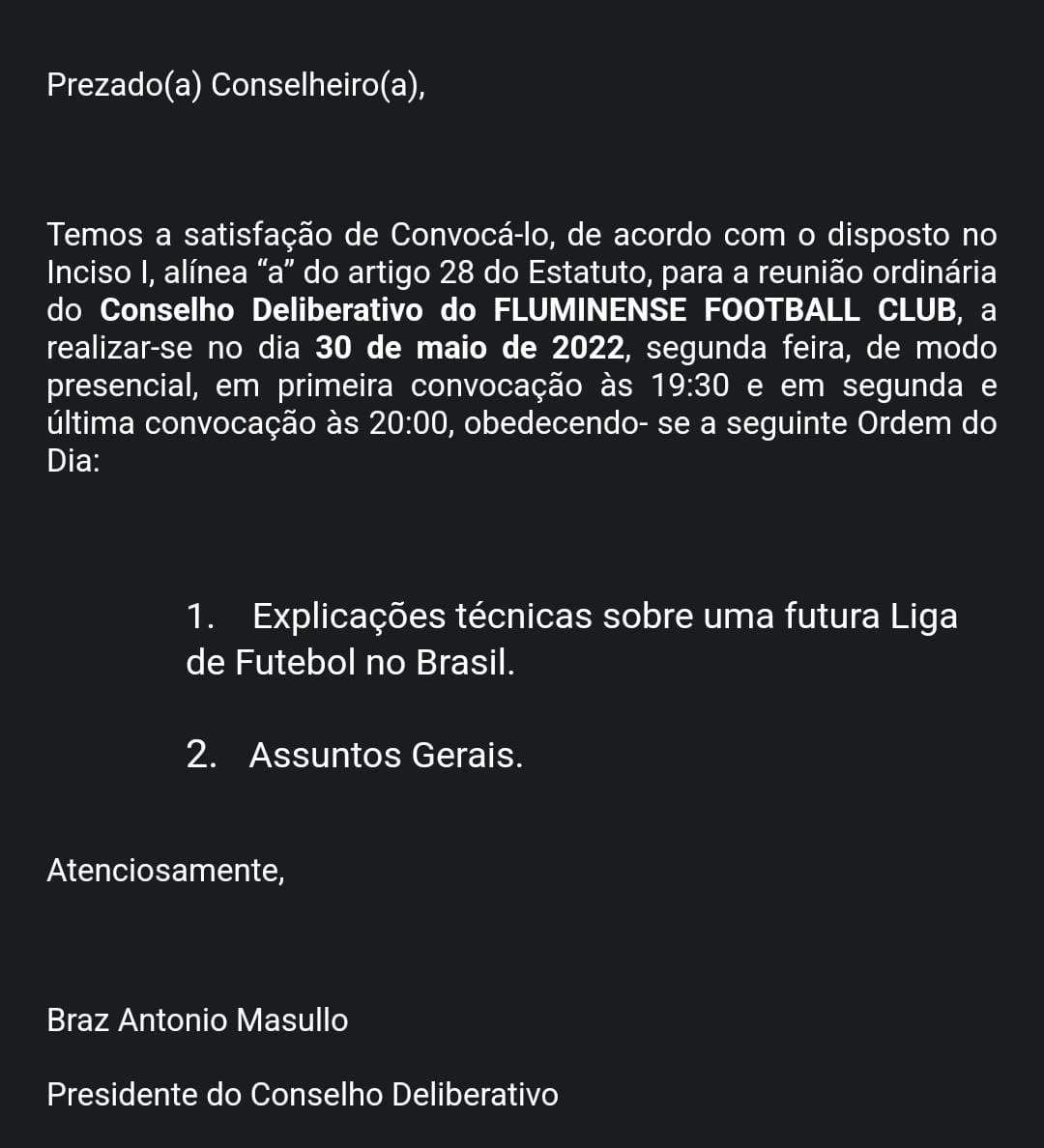 Prezado(a) Conselheiro(a),

Temos a satisfação de Convocá-lo, de acordo com o disposto no Inciso I, alínea “a” do artigo 28 do Estatuto, para a reunião ordinária do Conselho Deliberativo do FLUMINENSE FOOTBALL CLUB, a realizar-se no dia 30 de maio de 2022, segunda feira, de modo presencial, em primeira convocação às 19:30 e em segunda e última convocação às 20:00, obedecendo- se a seguinte Ordem do Dia:

1. Explicações técnicas sobre uma futura Liga de Futebol no Brasil.

2. Assuntos Gerais.

Atenciosamente,

Braz Antonio Masullo

Presidente do Conselho Deliberativo